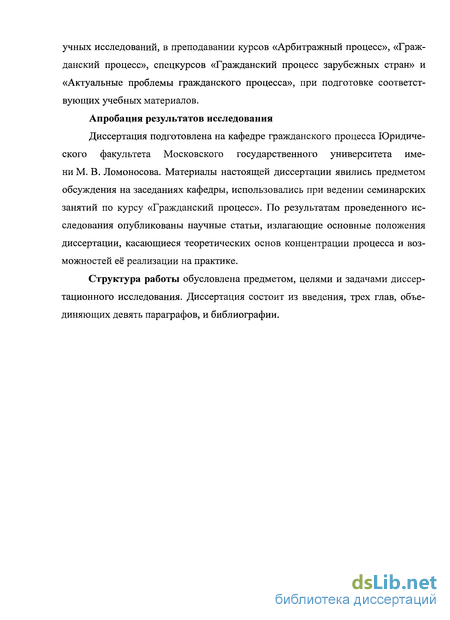 учных исследований, в преподавании курсов «Арбитражный процесс», «Гражданский процесс», спецкурсов «Гражданский процесс зарубежных стран» и «Актуальные проблемы гражданского процесса», при подготовке соответствующих учебных материалов.

Апробация результатов исследования

Диссертация подготовлена на кафедре гражданского процесса Юридического факультета Московского государственного университета имени М. В. Ломоносова. Материалы настоящей диссертации явились предметом обсуждения на заседаниях кафедры, использовались при ведении семинарских занятий по курсу «Гражданский процесс». По результатам проведенного исследования опубликованы научные статьи, излагающие основные положения диссертации, касающиеся теоретических основ концентрации процесса и возможностей её реализации на практике.

Структура работы обусловлена предметом, целями и задачами диссертационного исследования. Диссертация состоит из введения, трех глав, объединяющих девять параграфов, и библиографии.

dsLib.net
библиотека диссертаций